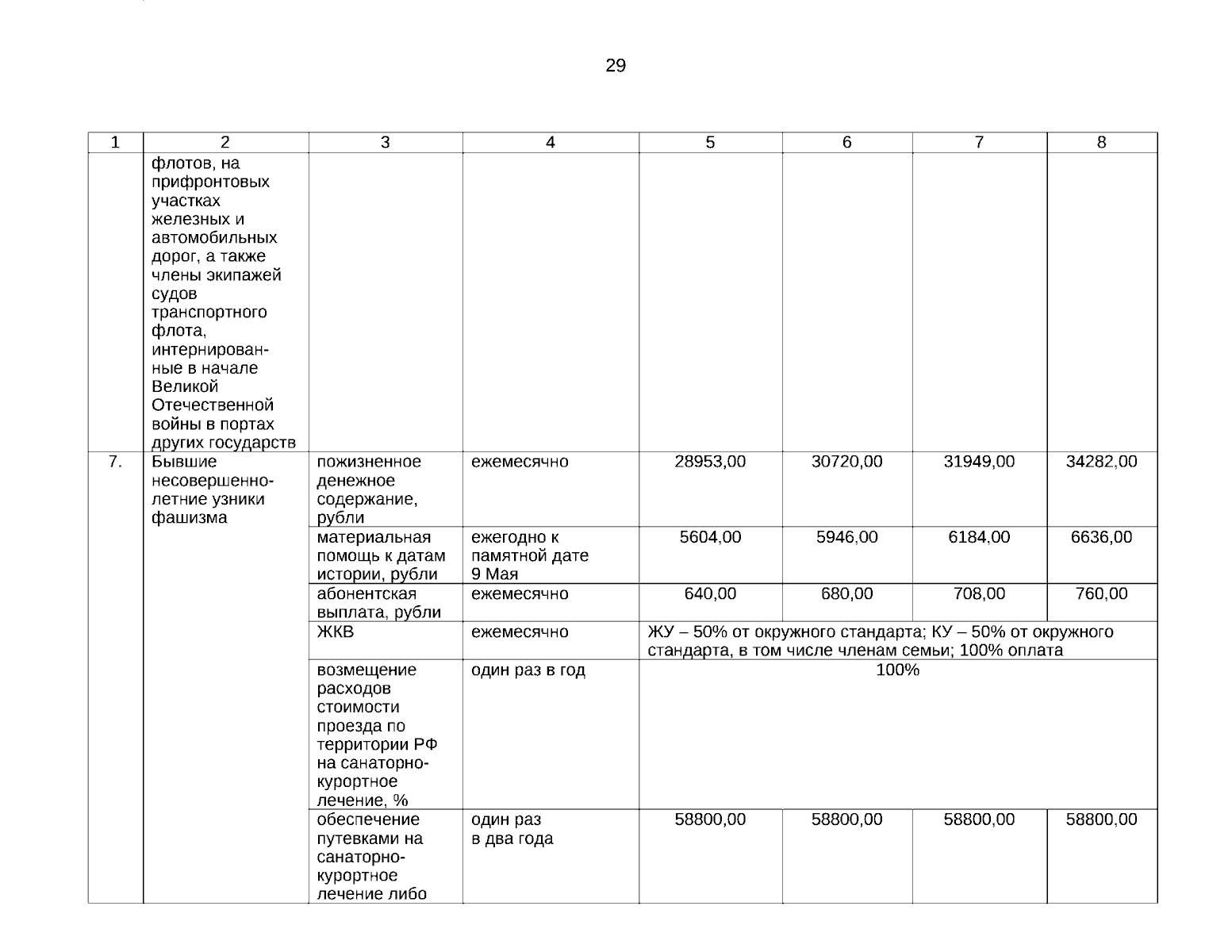 29

| 1 | 2 | 3 | 4 | 5 | 6 | 7 | 8 |
|---|---|---|---|---|---|---|---|
| | флотов, на прифронтовых участках железных и автомобильных дорог, а также члены экипажей судов транспортного флота, интернированные в начале Великой Отечественной войны в портах других государств | | | | | | |
| 7. | Бывшие несовершеннолетние узники фашизма | пожизненное денежное содержание, рубли | ежемесячно | 28953,00 | 30720,00 | 31949,00 | 34282,00 |
| | | материальная помощь к датам истории, рубли | ежегодно к памятной дате 9 Мая | 5604,00 | 5946,00 | 6184,00 | 6636,00 |
| | | абонентская выплата, рубли | ежемесячно | 640,00 | 680,00 | 708,00 | 760,00 |
| | | ЖКВ | ежемесячно | ЖУ – 50% от окружного стандарта; КУ – 50% от окружного стандарта, в том числе членам семьи; 100% оплата | | | |
| | | возмещение расходов стоимости проезда по территории РФ на санаторно-курортное лечение, % | один раз в год | 100% | | | |
| | | обеспечение путевками на санаторно-курортное лечение либо | один раз в два года | 58800,00 | 58800,00 | 58800,00 | 58800,00 |